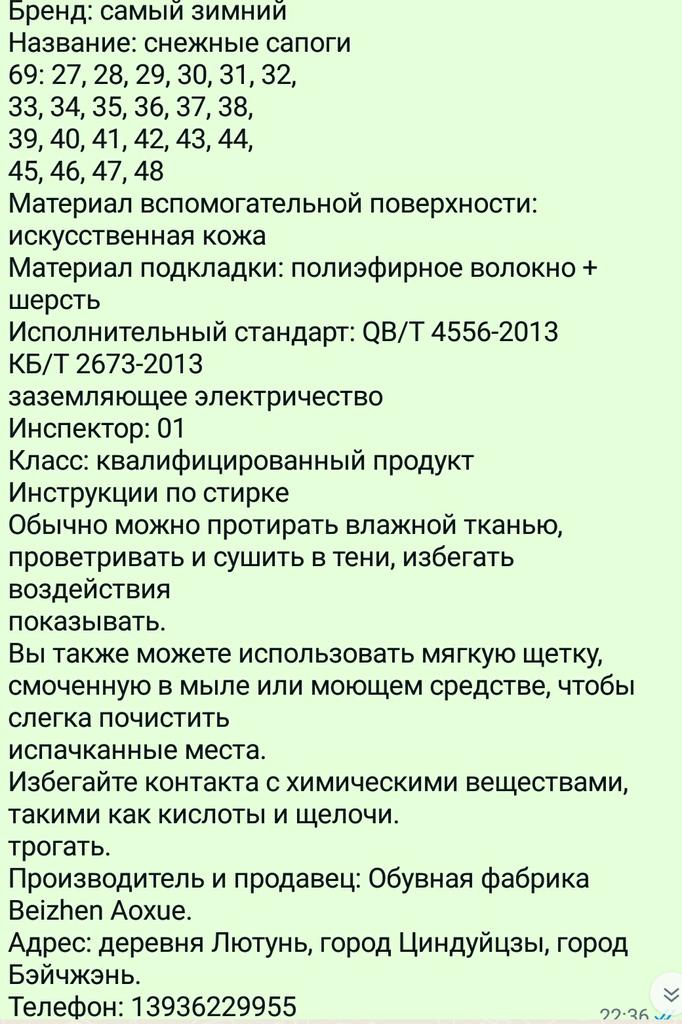 Бренд: самый зимний
Название: снежные сапоги
69: 27, 28, 29, 30, 31, 32, 33, 34, 35, 36, 37, 38, 39, 40, 41, 42, 43, 44, 45, 46, 47, 48
Материал вспомогательной поверхности: искусственная кожа
Материал подкладки: полиэфирное волокно + шерсть
Исполнительный стандарт: QB/T 4556-2013 КБ/Т 2673-2013
заземляющее электричество
Инспектор: 01
Класс: квалифицированный продукт
Инструкции по стирке
Обычно можно протирать влажной тканью, проветривать и сушить в тени, избегать воздействия
показывать.
Вы также можете использовать мягкую щетку, смоченную в мыле или моющем средстве, чтобы слегка почистить
испачканные места.
Избегайте контакта с химическими веществами, такими как кислоты и щелочи.
трогать.
Производитель и продавец: Обувная фабрика Beizhen Aoxue.
Адрес: деревня Лютунь, город Циндуйцзы, город Бэйчжэнь.
Телефон: 13936229955
22:36